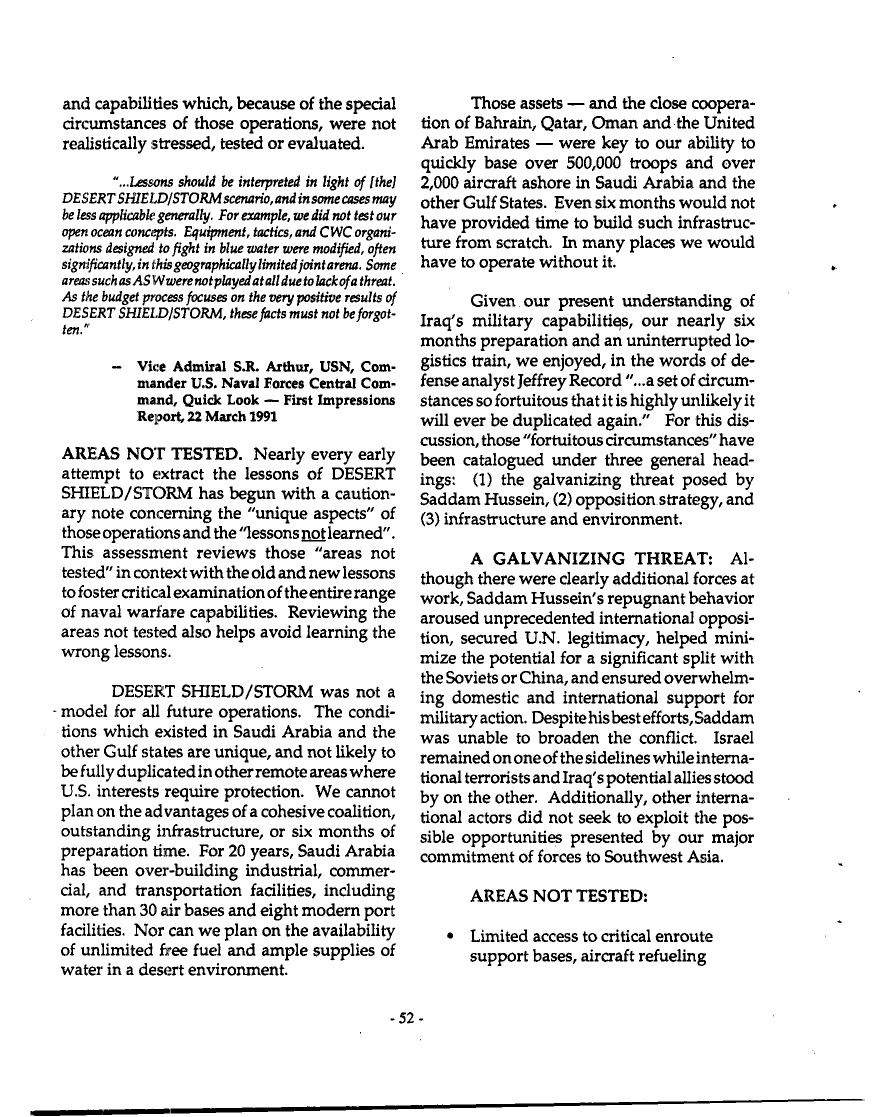 and capabilities which, because of the special circumstances of those operations, were not realistically stressed, tested or evaluated.

"...Lessons should be interpreted in light of [the] DESERT SHIELD/STORM scenario, and in some cases may be less applicable generally. For example, we did not test our open ocean concepts. Equipment, tactics, and CWC organizations designed to fight in blue water were modified, often significantly, in this geographically limited joint arena. Some areas such as ASW were not played at all due to lack of a threat. As the budget process focuses on the very positive results of DESERT SHIELD/STORM, these facts must not be forgotten."

– Vice Admiral S.R. Arthur, USN, Commander U.S. Naval Forces Central Command, Quick Look — First Impressions Report, 22 March 1991

AREAS NOT TESTED. Nearly every early attempt to extract the lessons of DESERT SHIELD/STORM has begun with a cautionary note concerning the "unique aspects" of those operations and the "lessons not learned". This assessment reviews those "areas not tested" in context with the old and new lessons to foster critical examination of the entire range of naval warfare capabilities. Reviewing the areas not tested also helps avoid learning the wrong lessons.

DESERT SHIELD/STORM was not a model for all future operations. The conditions which existed in Saudi Arabia and the other Gulf states are unique, and not likely to be fully duplicated in other remote areas where U.S. interests require protection. We cannot plan on the advantages of a cohesive coalition, outstanding infrastructure, or six months of preparation time. For 20 years, Saudi Arabia has been over-building industrial, commercial, and transportation facilities, including more than 30 air bases and eight modern port facilities. Nor can we plan on the availability of unlimited free fuel and ample supplies of water in a desert environment.

Those assets — and the close cooperation of Bahrain, Qatar, Oman and the United Arab Emirates — were key to our ability to quickly base over 500,000 troops and over 2,000 aircraft ashore in Saudi Arabia and the other Gulf States. Even six months would not have provided time to build such infrastructure from scratch. In many places we would have to operate without it.

Given our present understanding of Iraq's military capabilities, our nearly six months preparation and an uninterrupted logistics train, we enjoyed, in the words of defense analyst Jeffrey Record "...a set of circumstances so fortuitous that it is highly unlikely it will ever be duplicated again." For this discussion, those "fortuitous circumstances" have been catalogued under three general headings: (1) the galvanizing threat posed by Saddam Hussein, (2) opposition strategy, and (3) infrastructure and environment.

A GALVANIZING THREAT: Although there were clearly additional forces at work, Saddam Hussein's repugnant behavior aroused unprecedented international opposition, secured U.N. legitimacy, helped minimize the potential for a significant split with the Soviets or China, and ensured overwhelming domestic and international support for military action. Despite his best efforts, Saddam was unable to broaden the conflict. Israel remained on one of the sidelines while international terrorists and Iraq's potential allies stood by on the other. Additionally, other international actors did not seek to exploit the possible opportunities presented by our major commitment of forces to Southwest Asia.

AREAS NOT TESTED:

• Limited access to critical enroute support bases, aircraft refueling

- 52 -